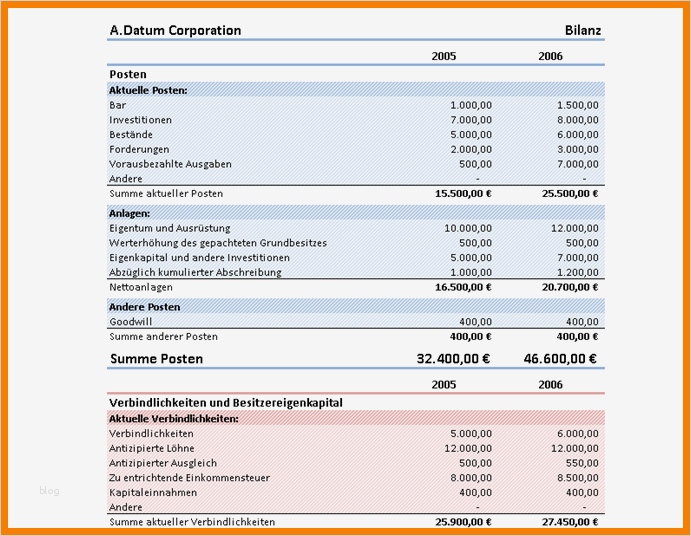 A.Datum Corporation Bilanz

| | 2005 | 2006 |
|---|---|---|
| **Posten** | | |
| **Aktuelle Posten:** | | |
| Bar | 1.000,00 | 1.500,00 |
| Investitionen | 7.000,00 | 8.000,00 |
| Bestände | 5.000,00 | 6.000,00 |
| Forderungen | 2.000,00 | 3.000,00 |
| Vorausbezahlte Ausgaben | 500,00 | 7.000,00 |
| Andere | - | - |
| Summe aktueller Posten | 15.500,00 € | 25.500,00 € |
| **Anlagen:** | | |
| Eigentum und Ausrüstung | 10.000,00 | 12.000,00 |
| Werterhöhung des gepachteten Grundbesitzes | 500,00 | 500,00 |
| Eigenkapital und andere Investitionen | 5.000,00 | 7.000,00 |
| Abzüglich kumulierter Abschreibung | 1.000,00 | 1.200,00 |
| Nettoanlagen | 16.500,00 € | 20.700,00 € |
| **Andere Posten** | | |
| Goodwill | 400,00 | 400,00 |
| Summe anderer Posten | 400,00 € | 400,00 € |
| **Summe Posten** | 32.400,00 € | 46.600,00 € |

| | 2005 | 2006 |
|---|---|---|
| **Verbindlichkeiten und Besitzereigenkapital** | | |
| **Aktuelle Verbindlichkeiten:** | | |
| Verbindlichkeiten | 5.000,00 | 6.000,00 |
| Antizipierte Löhne | 12.000,00 | 12.000,00 |
| Antizipierter Ausgleich | 500,00 | 550,00 |
| Zu entrichtende Einkommensteuer | 8.000,00 | 8.500,00 |
| Kapitaleinnahmen | 400,00 | 400,00 |
| Andere | - | - |
| Summe aktueller Verbindlichkeiten | 25.900,00 € | 27.450,00 € |

blog